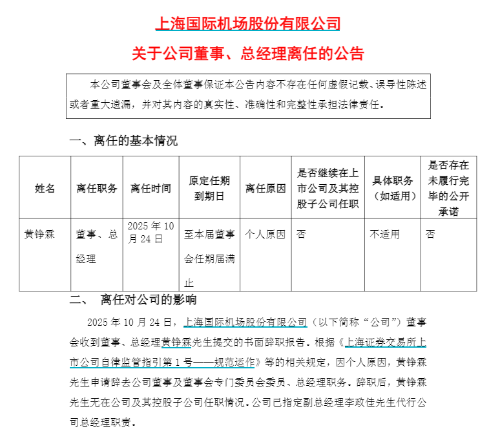 上海国际机场股份有限公司

关于公司董事、总经理离任的公告

本公司董事会及全体董事保证本公告内容不存在任何虚假记载、误导性陈述或者重大遗漏，并对其内容的真实性、准确性和完整性承担法律责任。

一、离任的基本情况

| 姓名 | 离任职务 | 离任时间 | 原定任期到期日 | 离任原因 | 是否继续在上市公司及其控股子公司任职 | 具体职务（如适用） | 是否存在未履行完毕的公开承诺 |
|---|---|---|---|---|---|---|---|
| 黄铮霖 | 董事、总经理 | 2025 年 10 月 24 日 | 至本届董事会任期届满止 | 个人原因 | 否 | 不适用 | 否 |

二、 离任对公司的影响

2025 年 10 月 24 日，上海国际机场股份有限公司（以下简称“公司”）董事会收到董事、总经理黄铮霖先生提交的书面辞职报告。根据《上海证券交易所上市公司自律监管指引第 1 号——规范运作》等的相关规定，因个人原因，黄铮霖先生申请辞去公司董事及董事会专门委员会委员、总经理职务。辞职后，黄铮霖先生无在公司及其控股子公司任职情况。公司已指定副总经理李政佳先生代行公司总经理职责。